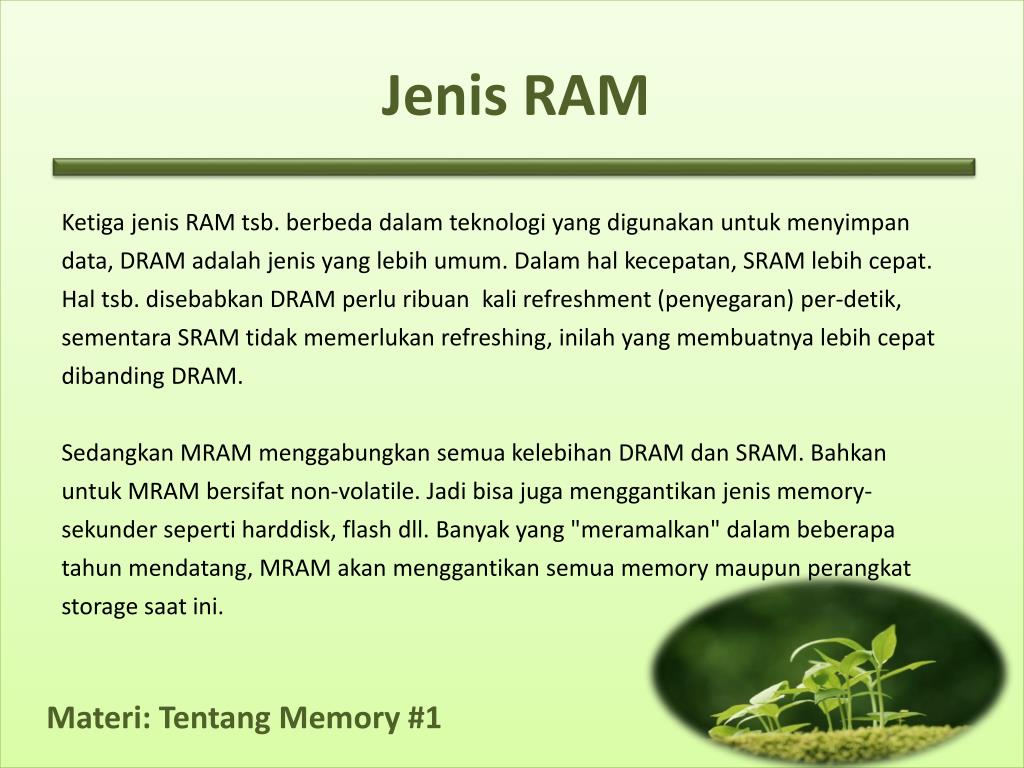 Jenis RAM

Ketiga jenis RAM tsb. berbeda dalam teknologi yang digunakan untuk menyimpan data, DRAM adalah jenis yang lebih umum. Dalam hal kecepatan, SRAM lebih cepat. Hal tsb. disebabkan DRAM perlu ribuan kali refreshment (penyegaran) per-detik, sementara SRAM tidak memerlukan refreshing, inilah yang membuatnya lebih cepat dibanding DRAM.

Sedangkan MRAM menggabungkan semua kelebihan DRAM dan SRAM. Bahkan untuk MRAM bersifat non-volatile. Jadi bisa juga menggantikan jenis memory-sekunder seperti harddisk, flash dll. Banyak yang "meramalkan" dalam beberapa tahun mendatang, MRAM akan menggantikan semua memory maupun perangkat storage saat ini.

Materi: Tentang Memory #1